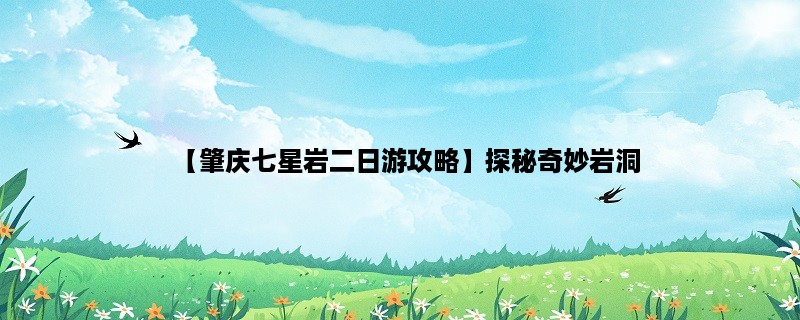 【肇庆七星岩二日游攻略】探秘奇妙岩洞